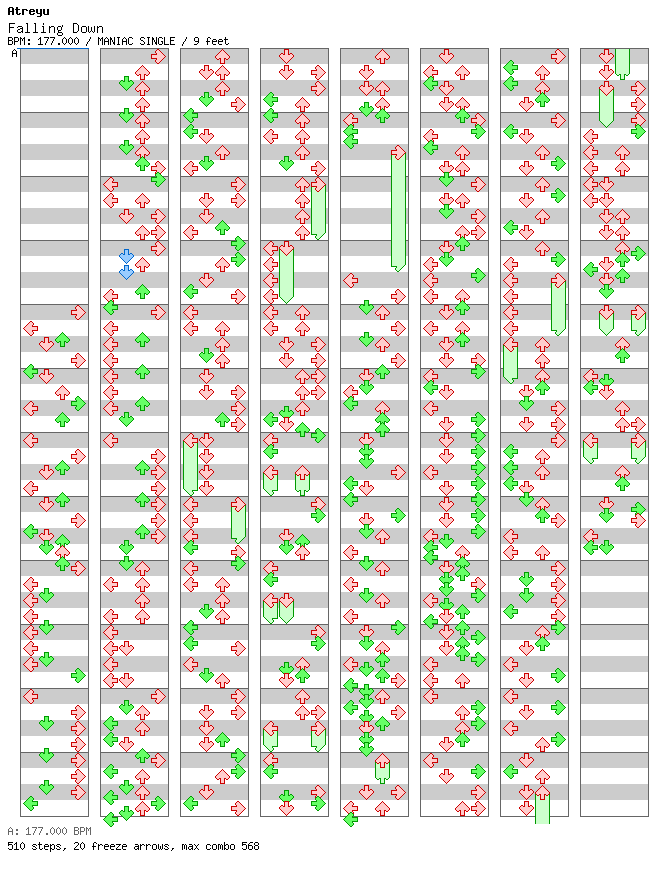 Atreyu
Falling Down
BPM: 177.000 / MANIAC SINGLE / 9 feet
A

A: 177.000 BPM
510 steps, 20 freeze arrows, max combo 568